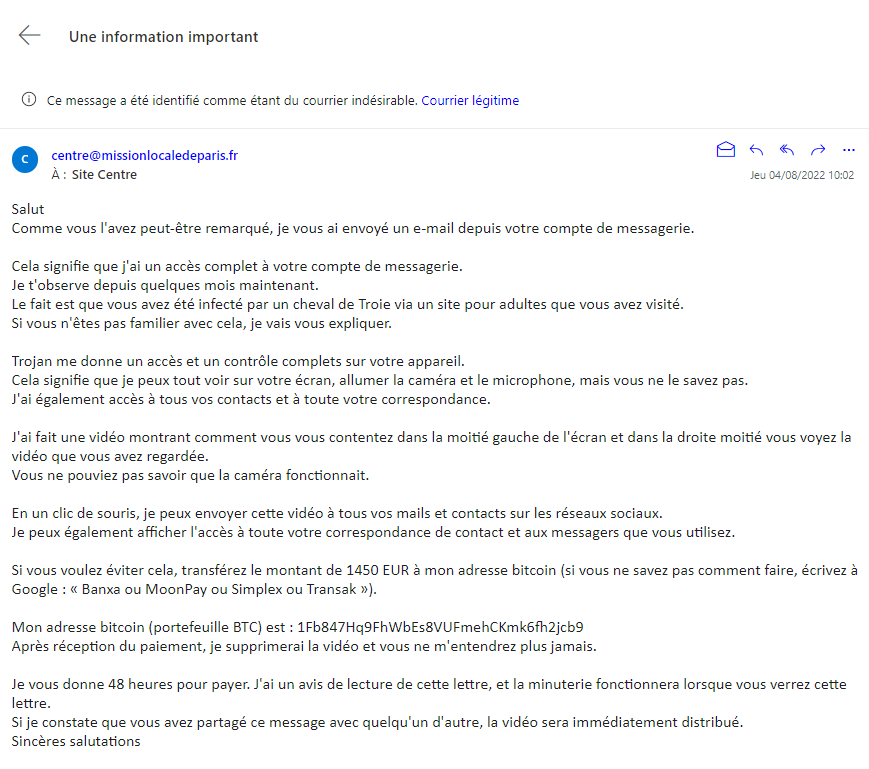 Une information important

Ce message a été identifié comme étant du courrier indésirable. Courrier légitime

C

centre@missionlocaledeparis.fr
À : Site Centre

Jeu 04/08/2022 10:02

Salut
Comme vous l'avez peut-être remarqué, je vous ai envoyé un e-mail depuis votre compte de messagerie.

Cela signifie que j'ai un accès complet à votre compte de messagerie.
Je t'observe depuis quelques mois maintenant.
Le fait est que vous avez été infecté par un cheval de Troie via un site pour adultes que vous avez visité.
Si vous n'êtes pas familier avec cela, je vais vous expliquer.

Trojan me donne un accès et un contrôle complets sur votre appareil.
Cela signifie que je peux tout voir sur votre écran, allumer la caméra et le microphone, mais vous ne le savez pas.
J'ai également accès à tous vos contacts et à toute votre correspondance.

J'ai fait une vidéo montrant comment vous vous contentez dans la moitié gauche de l'écran et dans la droite moitié vous voyez la vidéo que vous avez regardée.
Vous ne pouviez pas savoir que la caméra fonctionnait.

En un clic de souris, je peux envoyer cette vidéo à tous vos mails et contacts sur les réseaux sociaux.
Je peux également afficher l'accès à toute votre correspondance de contact et aux messagers que vous utilisez.

Si vous voulez éviter cela, transférez le montant de 1450 EUR à mon adresse bitcoin (si vous ne savez pas comment faire, écrivez à Google : « Banxa ou MoonPay ou Simplex ou Transak »).

Mon adresse bitcoin (portefeuille BTC) est : 1Fb847Hq9FhWbEs8VUFmehCKmk6fh2jcb9
Après réception du paiement, je supprimerai la vidéo et vous ne m'entendrez plus jamais.

Je vous donne 48 heures pour payer. J'ai un avis de lecture de cette lettre, et la minuterie fonctionnera lorsque vous verrez cette lettre.
Si je constate que vous avez partagé ce message avec quelqu'un d'autre, la vidéo sera immédiatement distribué.
Sincères salutations